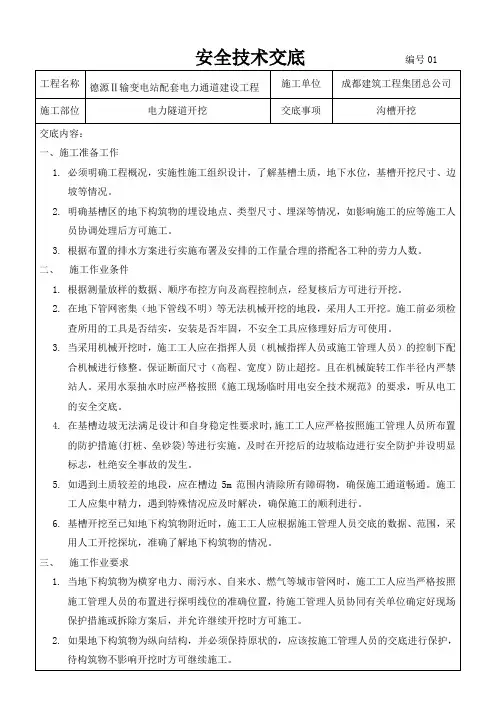 安全技术交底

编号 01

| 工程名称 | 德源Ⅱ输变电站配套电力通道建设工程 | 施工单位 | 成都建筑工程集团总公司 |
|---|---|---|---|
| 施工部位 | 电力隧道开挖 | 交底事项 | 沟槽开挖 |

交底内容：

一、施工准备工作

1. 必须明确工程概况，实施性施工组织设计，了解基槽土质，地下水位，基槽开挖尺寸、边坡等情况。

2. 明确基槽区的地下构筑物的埋设地点、类型尺寸、埋深等情况，如影响施工的应等施工人员协调处理后方可施工。

3. 根据布置的排水方案进行实施布署及安排的工作量合理的搭配各工种的劳力人数。

二、 施工作业条件

1. 根据测量放样的数据、顺序布控方向及高程控制点，经复核后方可进行开挖。

2. 在地下管网密集（地下管线不明）等无法机械开挖的地段，采用人工开挖。施工前必须检查所用的工具是否结实，安装是否牢固，不安全工具应修理好后方可使用。

3. 当采用机械开挖时，施工工人应在指挥人员（机械指挥人员或施工管理人员）的控制下配合机械进行修整。保证断面尺寸（高程、宽度）防止超挖。且在机械旋转工作半径内严禁站人。采用水泵抽水时应严格按照《施工现场临时用电安全技术规范》的要求，听从电工的安全交底。

4. 在基槽边坡无法满足设计和自身稳定性要求时，施工工人应严格按照施工管理人员所布置的防护措施（打桩、垒砂袋）等进行实施。及时在开挖后的边坡临边进行安全防护并设明显标志，杜绝安全事故的发生。

5. 如遇到土质较差的地段，应在槽边 5m 范围内清除所有障碍物，确保施工通道畅通。施工工人应集中精力，遇到特殊情况应及时解决，确保施工的顺利进行。

6. 基槽开挖至已知地下构筑物附近时，施工工人应根据施工管理人员交底的数据、范围，采用人工开挖探坑，准确了解地下构筑物的情况。

三、 施工作业要求

1. 当地下构筑物为横穿电力、雨污水、自来水、燃气等城市管网时，施工工人应当严格按照施工管理人员的布置进行探明线位的准确位置，待施工管理人员协同有关单位确定好现场保护措施或拆除方案后，并允许继续开挖时方可施工。

2. 如果地下构筑物为纵向结构，并必须保持原状的，应该按施工管理人员的交底进行保护，待构筑物不影响开挖时方可继续施工。